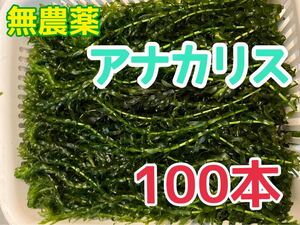 無農薬

アナカリス

100本